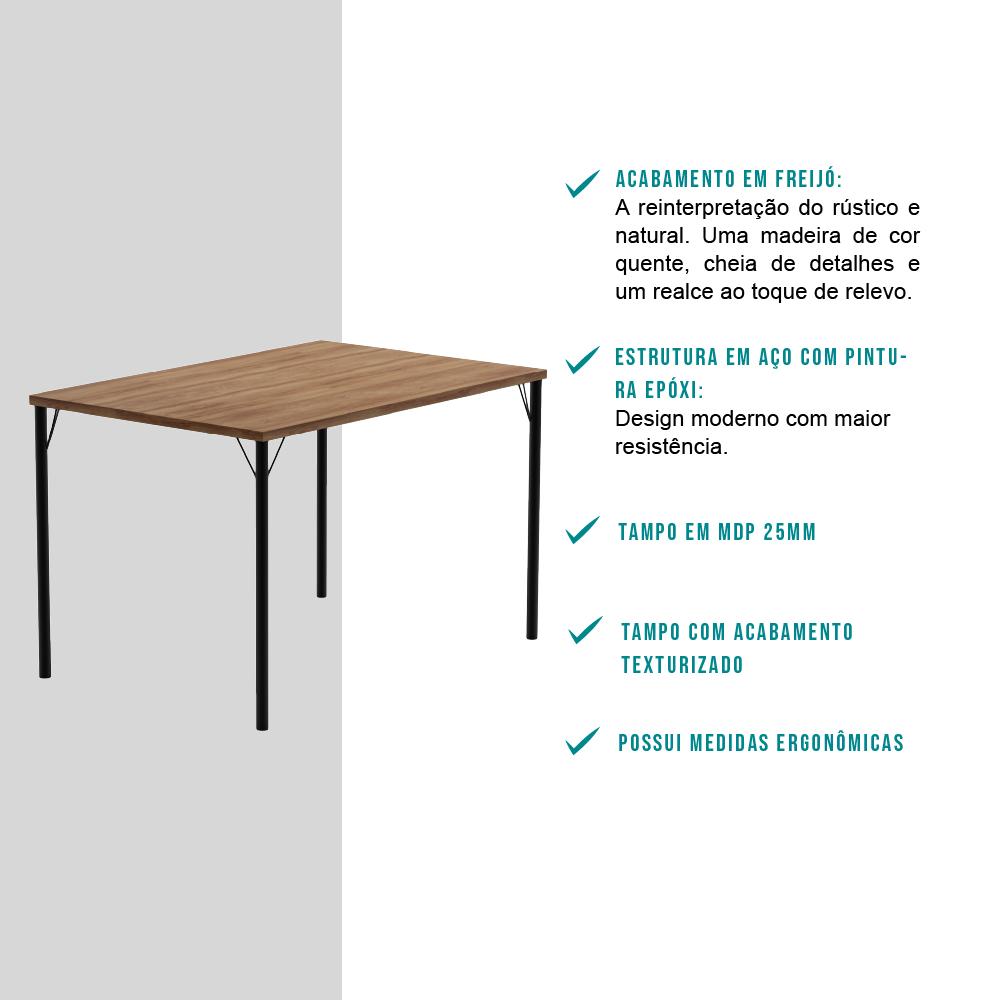 ACABAMENTO EM FREIJÓ:
A reinterpretação do rústico e natural. Uma madeira de cor quente, cheia de detalhes e um realce ao toque de relevo.

ESTRUTURA EM AÇO COM PINTURA EPÓXI:
Design moderno com maior resistência.

TAMPO EM MDP 25MM

TAMPO COM ACABAMENTO TEXTURIZADO

POSSUI MEDIDAS ERGONÔMICAS